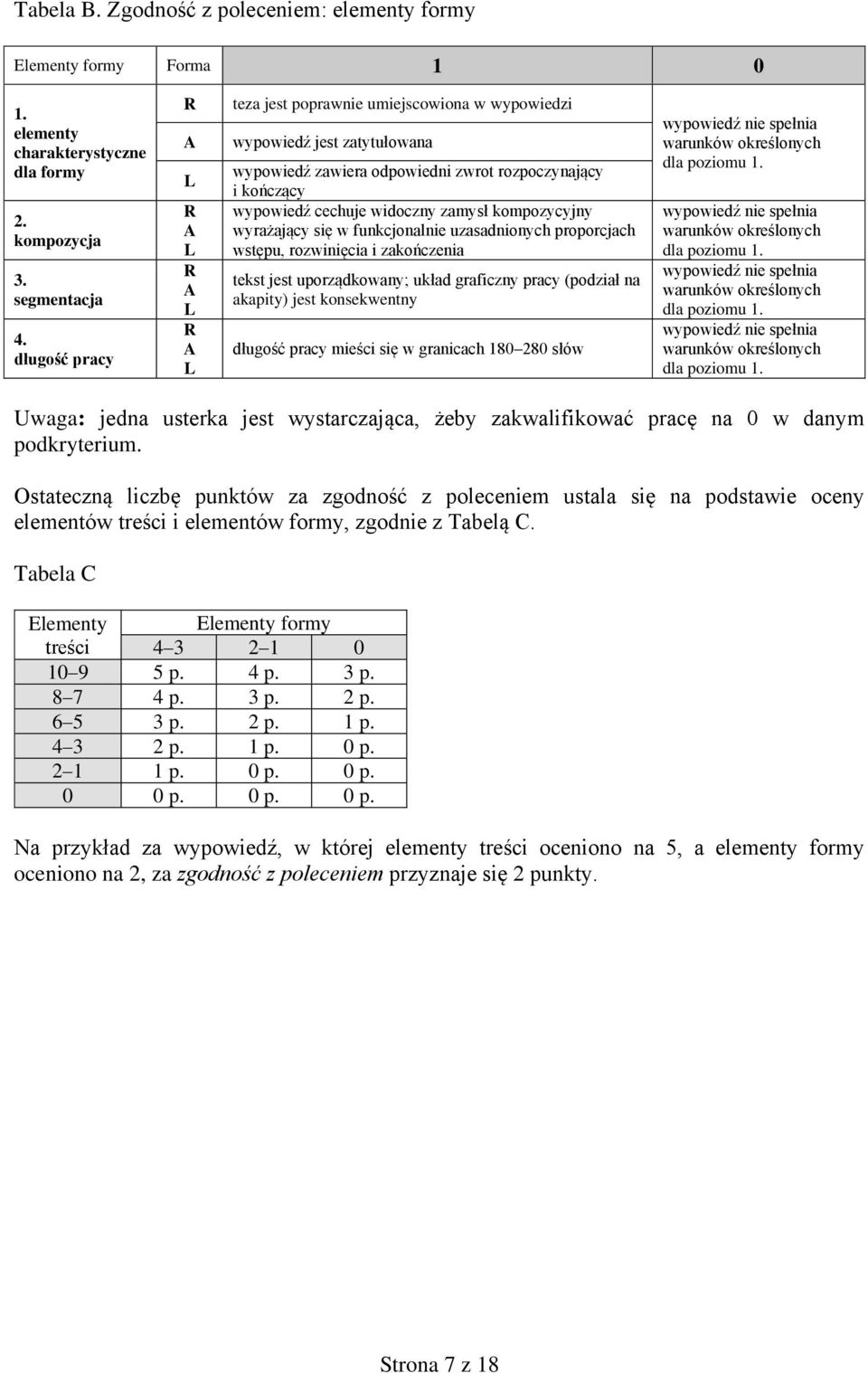 Tabela B. Zgodność z poleceniem: elementy formy

| Elementy formy | Forma | 1 | 0 |
|---|---|---|---|
| 1. elementy charakterystyczne dla formy | R | teza jest poprawnie umiejscowiona w wypowiedzi | wypowiedź nie spełnia warunków określonych dla poziomu 1. |
| | A | wypowiedź jest zatytułowana | |
| | L | wypowiedź zawiera odpowiedni zwrot rozpoczynający i kończący | |
| 2. kompozycja | R A L | wypowiedź cechuje widoczny zamysł kompozycyjny wyrażający się w funkcjonalnie uzasadnionych proporcjach wstępu, rozwinięcia i zakończenia | wypowiedź nie spełnia warunków określonych dla poziomu 1. |
| 3. segmentacja | R A L | tekst jest uporządkowany; układ graficzny pracy (podział na akapity) jest konsekwentny | wypowiedź nie spełnia warunków określonych dla poziomu 1. |
| 4. długość pracy | R A L | długość pracy mieści się w granicach 180–280 słów | wypowiedź nie spełnia warunków określonych dla poziomu 1. |

Uwaga: jedna usterka jest wystarczająca, żeby zakwalifikować pracę na 0 w danym podkryterium.

Ostateczną liczbę punktów za zgodność z poleceniem ustala się na podstawie oceny elementów treści i elementów formy, zgodnie z Tabelą C.

Tabela C

| Elementy treści | Elementy formy 4–3 | 2–1 | 0 |
|---|---|---|---|
| 10–9 | 5 p. | 4 p. | 3 p. |
| 8–7 | 4 p. | 3 p. | 2 p. |
| 6–5 | 3 p. | 2 p. | 1 p. |
| 4–3 | 2 p. | 1 p. | 0 p. |
| 2–1 | 1 p. | 0 p. | 0 p. |
| 0 | 0 p. | 0 p. | 0 p. |

Na przykład za wypowiedź, w której elementy treści oceniono na 5, a elementy formy oceniono na 2, za zgodność z poleceniem przyznaje się 2 punkty.

Strona 7 z 18